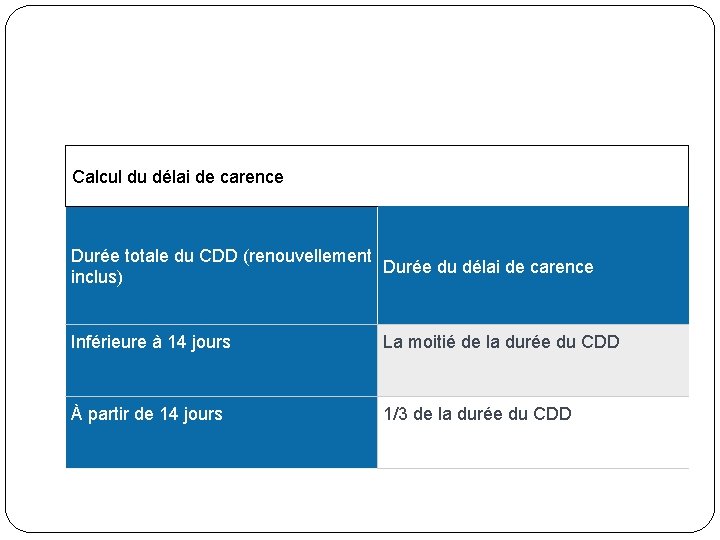 Calcul du délai de carence

| Durée totale du CDD (renouvellement inclus) | Durée du délai de carence |
|---|---|
| Inférieure à 14 jours | La moitié de la durée du CDD |
| À partir de 14 jours | 1/3 de la durée du CDD |